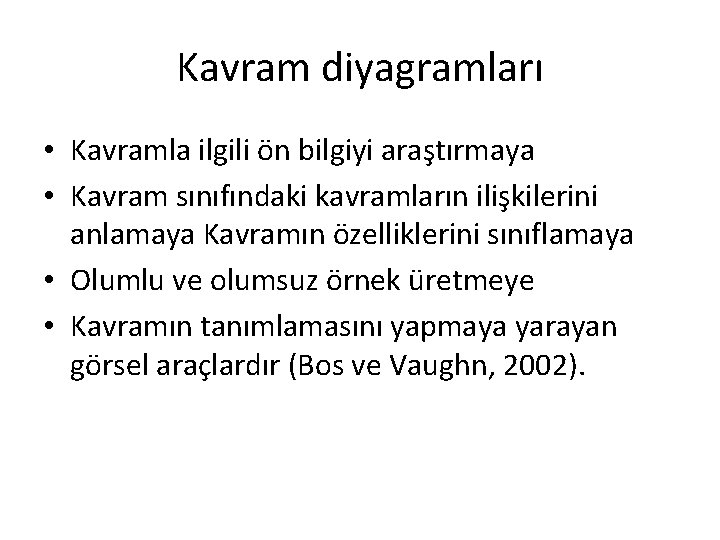 Kavram diyagramları

• Kavramla ilgili ön bilgiyi araştırmaya
• Kavram sınıfındaki kavramların ilişkilerini anlamaya Kavramın özelliklerini sınıflamaya
• Olumlu ve olumsuz örnek üretmeye
• Kavramın tanımlamasını yapmaya yarayan görsel araçlardır (Bos ve Vaughn, 2002).